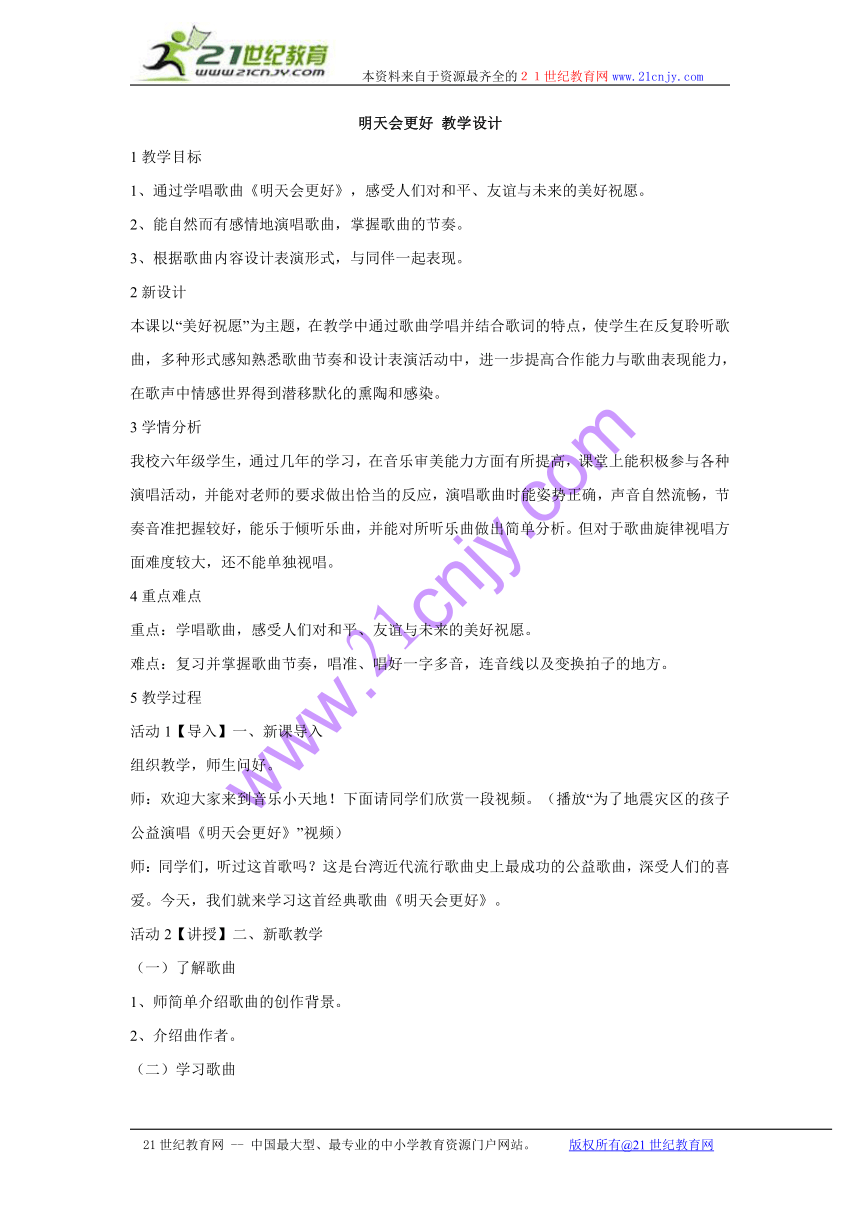 21世纪教育
www.21cnjy.com
本资料来自于资源最齐全的２１世纪教育网 www.21cnjy.com

明天会更好 教学设计

1 教学目标

1、通过学唱歌曲《明天会更好》，感受人们对和平、友谊与未来的美好祝愿。

2、能自然而有感情地演唱歌曲，掌握歌曲的节奏。

3、根据歌曲内容设计表演形式，与同伴一起表现。

2 新设计

本课以“美好祝愿”为主题，在教学中通过歌曲学唱并结合歌词的特点，使学生在反复聆听歌曲，多种形式感知熟悉歌曲节奏和设计表演活动中，进一步提高合作能力与歌曲表现能力，在歌声中情感世界得到潜移默化的熏陶和感染。

3 学情分析

我校六年级学生，通过几年的学习，在音乐审美能力方面有所提高，课堂上能积极参与各种演唱活动，并能对老师的要求做出恰当的反应，演唱歌曲时能姿势正确，声音自然流畅，节奏音准把握较好，能乐于倾听乐曲，并能对所听乐曲做出简单分析。但对于歌曲旋律视唱方面难度较大，还不能单独视唱。

4 重点难点

重点：学唱歌曲，感受人们对和平、友谊与未来的美好祝愿。

难点：复习并掌握歌曲节奏，唱准、唱好一字多音，连音线以及变换拍子的地方。

5 教学过程

活动 1【导入】一、新课导入

组织教学，师生问好。

师：欢迎大家来到音乐小天地！下面请同学们欣赏一段视频。（播放“为了地震灾区的孩子公益演唱《明天会更好》”视频）

师：同学们，听过这首歌吗？这是台湾近代流行歌曲史上最成功的公益歌曲，深受人们的喜爱。今天，我们就来学习这首经典歌曲《明天会更好》。

活动 2【讲授】二、新歌教学

（一）了解歌曲

1、师简单介绍歌曲的创作背景。

2、介绍曲作者。

（二）学习歌曲

www.21cnjy.com

21 世纪教育网 -- 中国最大型、最专业的中小学教育资源门户网站。 版权所有@21 世纪教育网